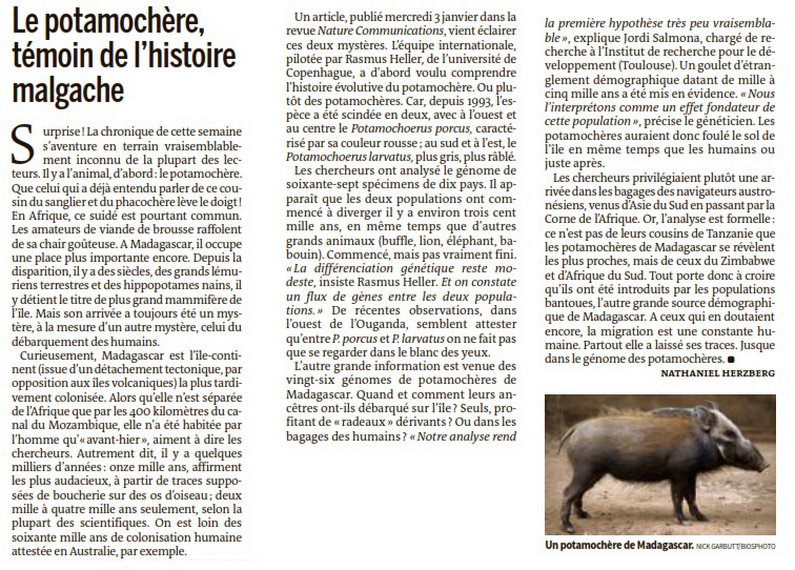 Le potamochère, témoin de l'histoire malgache

Surprise ! La chronique de cette semaine s'aventure en terrain vraisemblablement inconnu de la plupart des lecteurs. Il y a l'animal, d'abord : le potamochère. Que celui qui a déjà entendu parler de ce cousin du sanglier et du phacochère lève le doigt ! En Afrique, ce suidé est pourtant commun. Les amateurs de viande de brousse raffolent de sa chair goûteuse. A Madagascar, il occupe une place plus importante encore. Depuis la disparition, il y a des siècles, des grands lémuriens terrestres et des hippopotames nains, il y détient le titre de plus grand mammifère de l'île. Mais son arrivée a toujours été un mystère, à la mesure d'un autre mystère, celui du débarquement des humains.

Curieusement, Madagascar est l'île-continent (issue d'un détachement tectonique, par opposition aux îles volcaniques) la plus tardivement colonisée. Alors qu'elle n'est séparée de l'Afrique que par les 400 kilomètres du canal du Mozambique, elle n'a été habitée par l'homme qu'« avant-hier », aiment à dire les chercheurs. Autrement dit, il y a quelques milliers d'années : onze mille ans, affirment les plus audacieux, à partir de traces supposées de boucherie sur des os d'oiseau ; deux mille à quatre mille ans seulement, selon la plupart des scientifiques. On est loin des soixante mille ans de colonisation humaine attestée en Australie, par exemple.

Un article, publié mercredi 3 janvier dans la revue Nature Communications, vient éclairer ces deux mystères. L'équipe internationale, pilotée par Rasmus Heller, de l'université de Copenhague, a d'abord voulu comprendre l'histoire évolutive du potamochère. Ou plutôt des potamochères. Car, depuis 1993, l'espèce a été scindée en deux, avec à l'ouest et au centre le Potamochoerus porcus, caractérisé par sa couleur rousse ; au sud et à l'est, le Potamochoerus larvatus, plus gris, plus râblé.

Les chercheurs ont analysé le génome de soixante-sept spécimens de dix pays. Il apparaît que les deux populations ont commencé à diverger il y a environ trois cent mille ans, en même temps que d'autres grands animaux (buffle, lion, éléphant, babouin). Commencé, mais pas vraiment fini. « La différenciation génétique reste modeste, insiste Rasmus Heller. Et on constate un flux de gènes entre les deux populations. » De récentes observations, dans l'ouest de l'Ouganda, semblent attester qu'entre P. porcus et P. larvatus on ne fait pas que se regarder dans le blanc des yeux.

L'autre grande information est venue des vingt-six génomes de potamochères de Madagascar. Quand et comment leurs ancêtres ont-ils débarqué sur l'île ? Seuls, profitant de « radeaux » dérivants ? Ou dans les bagages des humains ? « Notre analyse rend la première hypothèse très peu vraisemblable », explique Jordi Salmona, chargé de recherche à l'Institut de recherche pour le développement (Toulouse). Un goulet d'étranglement démographique datant de mille à cinq mille ans a été mis en évidence. « Nous l'interprétons comme un effet fondateur de cette population », précise le généticien. Les potamochères auraient donc foulé le sol de l'île en même temps que les humains ou juste après.

Les chercheurs privilégiaient plutôt une arrivée dans les bagages des navigateurs austronésiens, venus d'Asie du Sud en passant par la Corne de l'Afrique. Or, l'analyse est formelle : ce n'est pas de leurs cousins de Tanzanie que les potamochères de Madagascar se révèlent les plus proches, mais de ceux du Zimbabwe et d'Afrique du Sud. Tout porte donc à croire qu'ils ont été introduits par les populations bantoues, l'autre grande source démographique de Madagascar. A ceux qui en doutaient encore, la migration est une constante humaine. Partout elle a laissé ses traces. Jusque dans le génome des potamochères. ■

NATHANIEL HERZBERG

Un potamochère de Madagascar. NICK GARBUTT/BIOSPHOTO